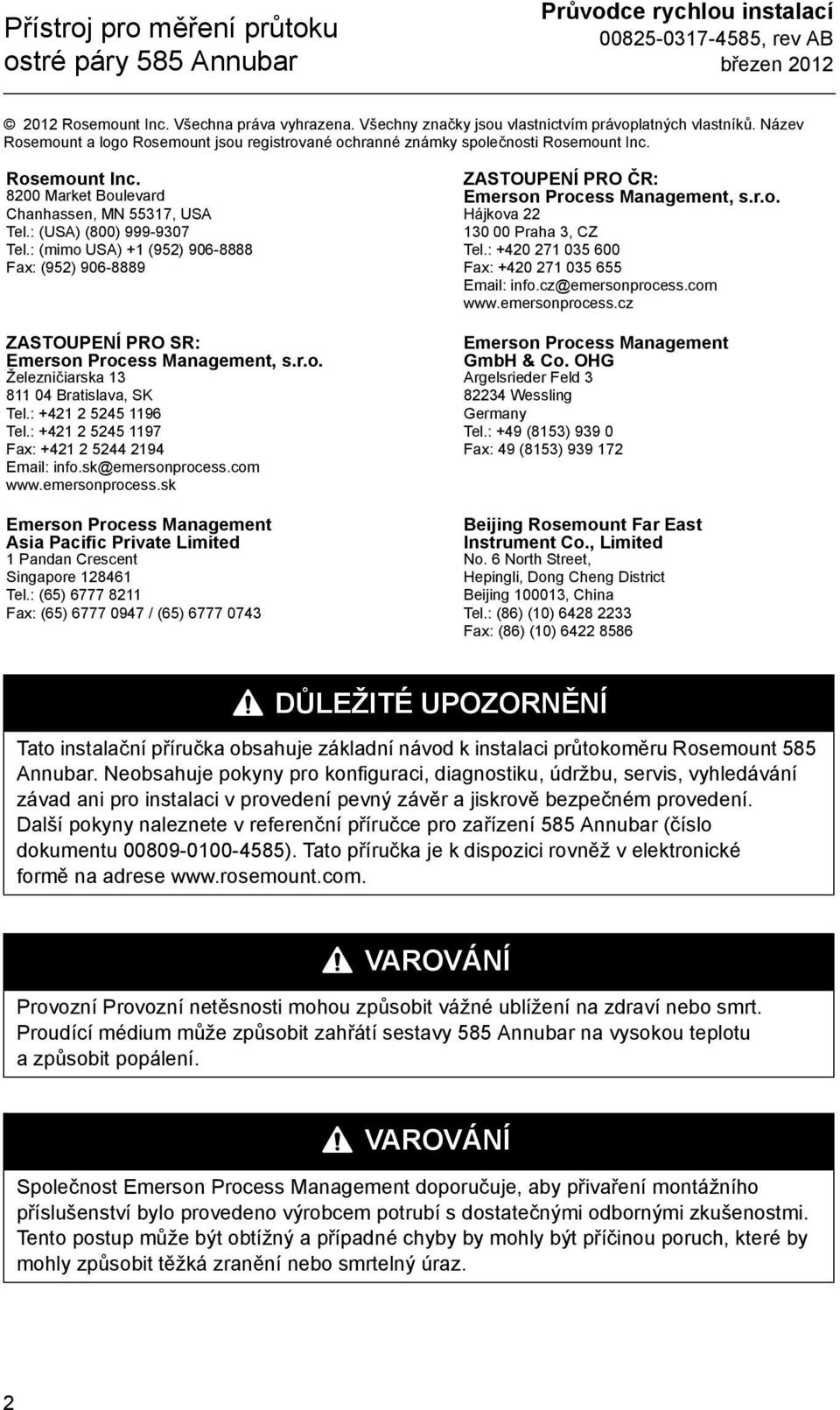 Přístroj pro měření průtoku ostré páry 585 Annubar

Průvodce rychlou instalací
00825-0317-4585, rev AB
březen 2012

© 2012 Rosemount Inc. Všechna práva vyhrazena. Všechny značky jsou vlastnictvím právoplatných vlastníků. Název Rosemount a logo Rosemount jsou registrované ochranné známky společnosti Rosemount Inc.

Rosemount Inc.
8200 Market Boulevard
Chanhassen, MN 55317, USA
Tel.: (USA) (800) 999-9307
Tel.: (mimo USA) +1 (952) 906-8888
Fax: (952) 906-8889

ZASTOUPENÍ PRO SR:
Emerson Process Management, s.r.o.
Železničiarska 13
811 04 Bratislava, SK
Tel.: +421 2 5245 1196
Tel.: +421 2 5245 1197
Fax: +421 2 5244 2194
Email: info.sk@emersonprocess.com
www.emersonprocess.sk

Emerson Process Management
Asia Pacific Private Limited
1 Pandan Crescent
Singapore 128461
Tel.: (65) 6777 8211
Fax: (65) 6777 0947 / (65) 6777 0743

ZASTOUPENÍ PRO ČR:
Emerson Process Management, s.r.o.
Hájkova 22
130 00 Praha 3, CZ
Tel.: +420 271 035 600
Fax: +420 271 035 655
Email: info.cz@emersonprocess.com
www.emersonprocess.cz

Emerson Process Management
GmbH & Co. OHG
Argelsrieder Feld 3
82234 Wessling
Germany
Tel.: +49 (8153) 939 0
Fax: 49 (8153) 939 172

Beijing Rosemount Far East
Instrument Co., Limited
No. 6 North Street,
Hepingli, Dong Cheng District
Beijing 100013, China
Tel.: (86) (10) 6428 2233
Fax: (86) (10) 6422 8586

DŮLEŽITÉ UPOZORNĚNÍ

Tato instalační příručka obsahuje základní návod k instalaci průtokoměru Rosemount 585 Annubar. Neobsahuje pokyny pro konfiguraci, diagnostiku, údržbu, servis, vyhledávání závad ani pro instalaci v provedení pevný závěr a jiskrově bezpečném provedení. Další pokyny naleznete v referenční příručce pro zařízení 585 Annubar (číslo dokumentu 00809-0100-4585). Tato příručka je k dispozici rovněž v elektronické formě na adrese www.rosemount.com.

VAROVÁNÍ

Provozní Provozní netěsnosti mohou způsobit vážné ublížení na zdraví nebo smrt. Proudící médium může způsobit zahřátí sestavy 585 Annubar na vysokou teplotu a způsobit popálení.

VAROVÁNÍ

Společnost Emerson Process Management doporučuje, aby přivaření montážního příslušenství bylo provedeno výrobcem potrubí s dostatečnými odbornými zkušenostmi. Tento postup může být obtížný a případné chyby by mohly být příčinou poruch, které by mohly způsobit těžká zranění nebo smrtelný úraz.

2